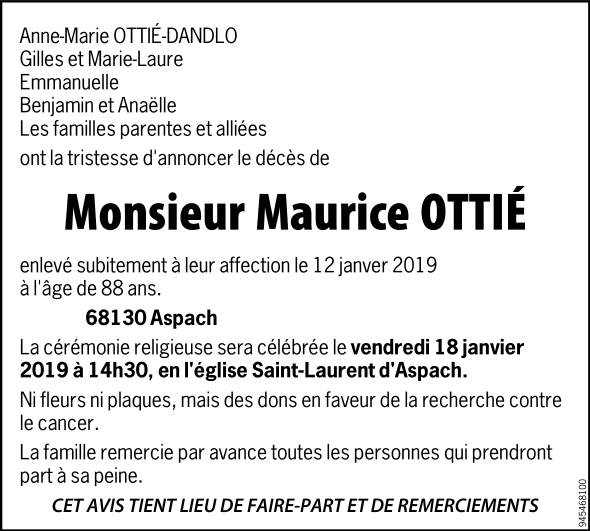 Anne-Marie OTTIÉ-DANDLO
Gilles et Marie-Laure
Emmanuelle
Benjamin et Anaëlle
Les familles parentes et alliées

ont la tristesse d'annoncer le décès de

Monsieur Maurice OTTIÉ

enlevé subitement à leur affection le 12 janver 2019 à l'âge de 88 ans.

68130 Aspach

La cérémonie religieuse sera célébrée le vendredi 18 janvier 2019 à 14h30, en l'église Saint-Laurent d'Aspach.

Ni fleurs ni plaques, mais des dons en faveur de la recherche contre le cancer.

La famille remercie par avance toutes les personnes qui prendront part à sa peine.

CET AVIS TIENT LIEU DE FAIRE-PART ET DE REMERCIEMENTS

945468100